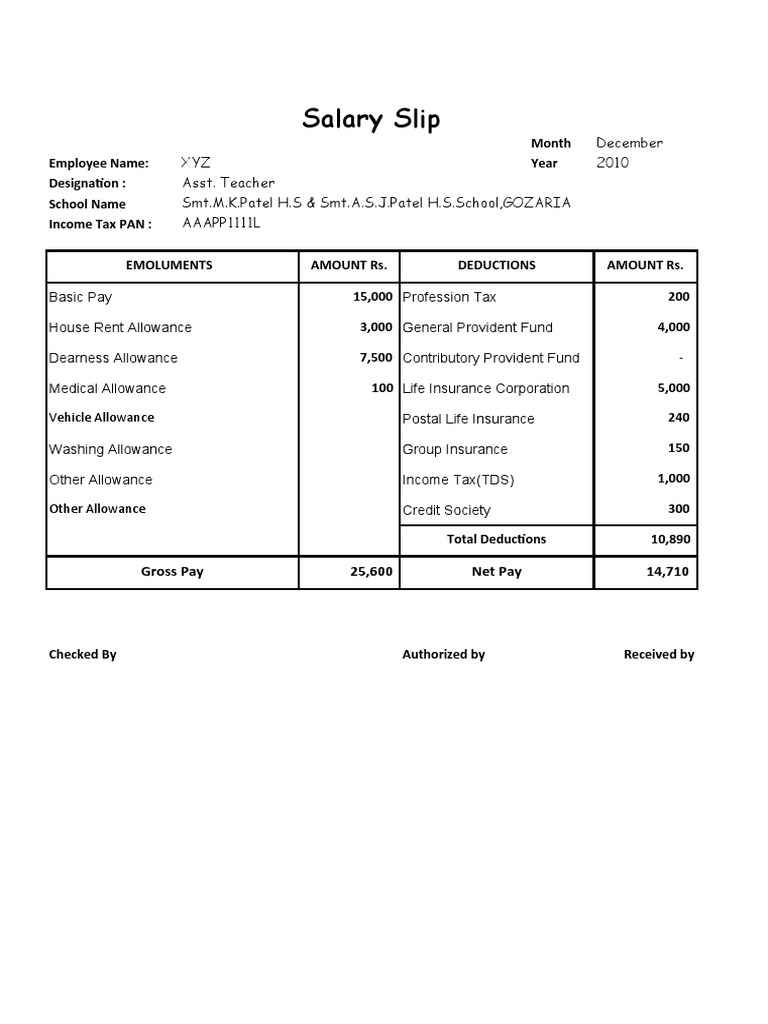 Salary Slip

Month December
Year 2010

Employee Name: XYZ
Designation : Asst. Teacher
School Name Smt.M.K.Patel H.S & Smt.A.S.J.Patel H.S.School,GOZARIA
Income Tax PAN : AAAPP1111L

| EMOLUMENTS | AMOUNT Rs. | DEDUCTIONS | AMOUNT Rs. |
|---|---|---|---|
| Basic Pay | 15,000 | Profession Tax | 200 |
| House Rent Allowance | 3,000 | General Provident Fund | 4,000 |
| Dearness Allowance | 7,500 | Contributory Provident Fund | - |
| Medical Allowance | 100 | Life Insurance Corporation | 5,000 |
| Vehicle Allowance | | Postal Life Insurance | 240 |
| Washing Allowance | | Group Insurance | 150 |
| Other Allowance | | Income Tax(TDS) | 1,000 |
| Other Allowance | | Credit Society | 300 |
| | | Total Deductions | 10,890 |
| Gross Pay | 25,600 | Net Pay | 14,710 |

Checked By Authorized by Received by